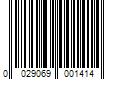 0 029069 001414